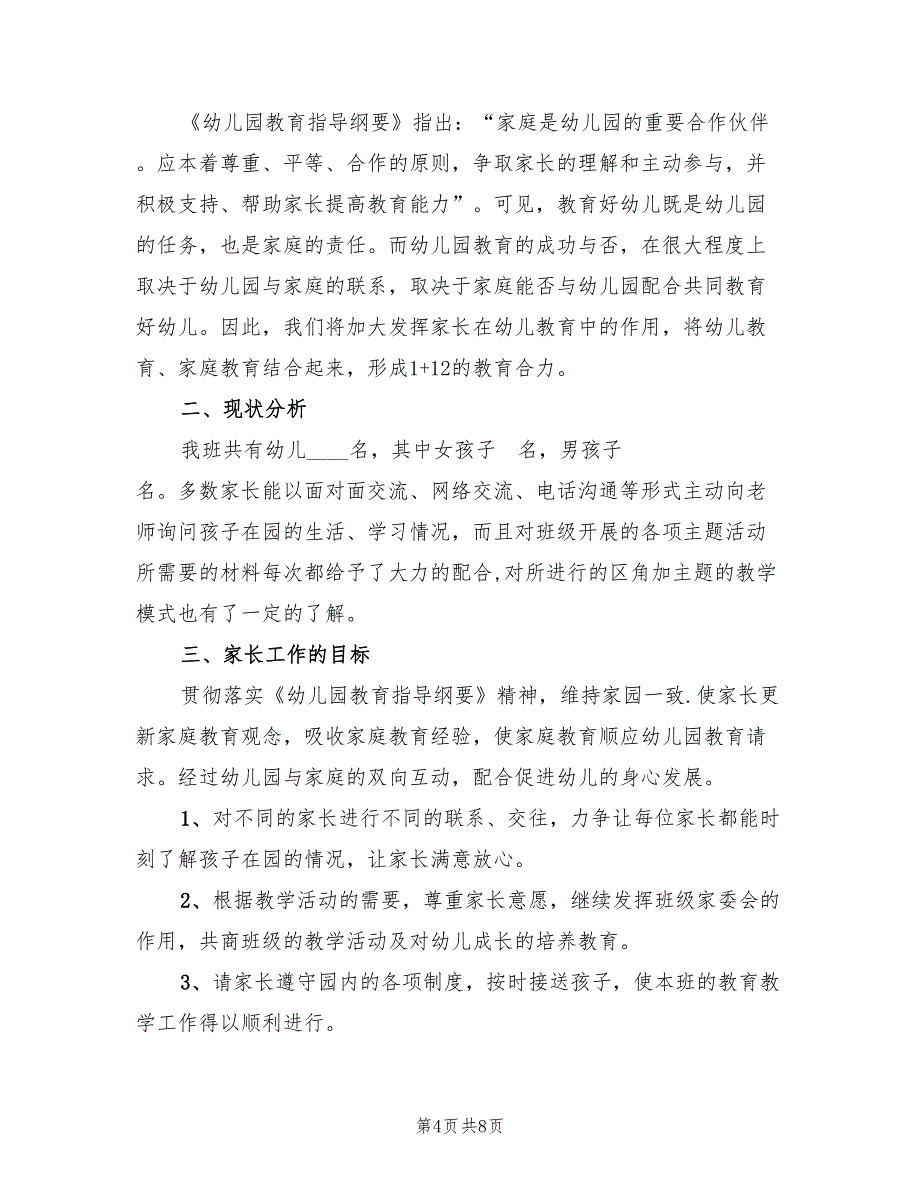 《幼儿园教育指导纲要》指出：“家庭是幼儿园的重要合作伙伴。应本着尊重、平等、合作的原则，争取家长的理解和主动参与，并积极支持、帮助家长提高教育能力”。可见，教育好幼儿既是幼儿园的任务，也是家庭的责任。而幼儿园教育的成功与否，在很大程度上取决于幼儿园与家庭的联系，取决于家庭能否与幼儿园配合共同教育好幼儿。因此，我们将加大发挥家长在幼儿教育中的作用，将幼儿教育、家庭教育结合起来，形成1+12的教育合力。

二、现状分析

我班共有幼儿____名，其中女孩子　名，男孩子　名。多数家长能以面对面交流、网络交流、电话沟通等形式主动向老师询问孩子在园的生活、学习情况，而且对班级开展的各项主题活动所需要的材料每次都给予了大力的配合,对所进行的区角加主题的教学模式也有了一定的了解。

三、家长工作的目标

贯彻落实《幼儿园教育指导纲要》精神，维持家园一致.使家长更新家庭教育观念，吸收家庭教育经验，使家庭教育顺应幼儿园教育请求。经过幼儿园与家庭的双向互动，配合促进幼儿的身心发展。

1、对不同的家长进行不同的联系、交往，力争让每位家长都能时刻了解孩子在园的情况，让家长满意放心。

2、根据教学活动的需要，尊重家长意愿，继续发挥班级家委会的作用，共商班级的教学活动及对幼儿成长的培养教育。

3、请家长遵守园内的各项制度，按时接送孩子，使本班的教育教学工作得以顺利进行。

第4页 共8页